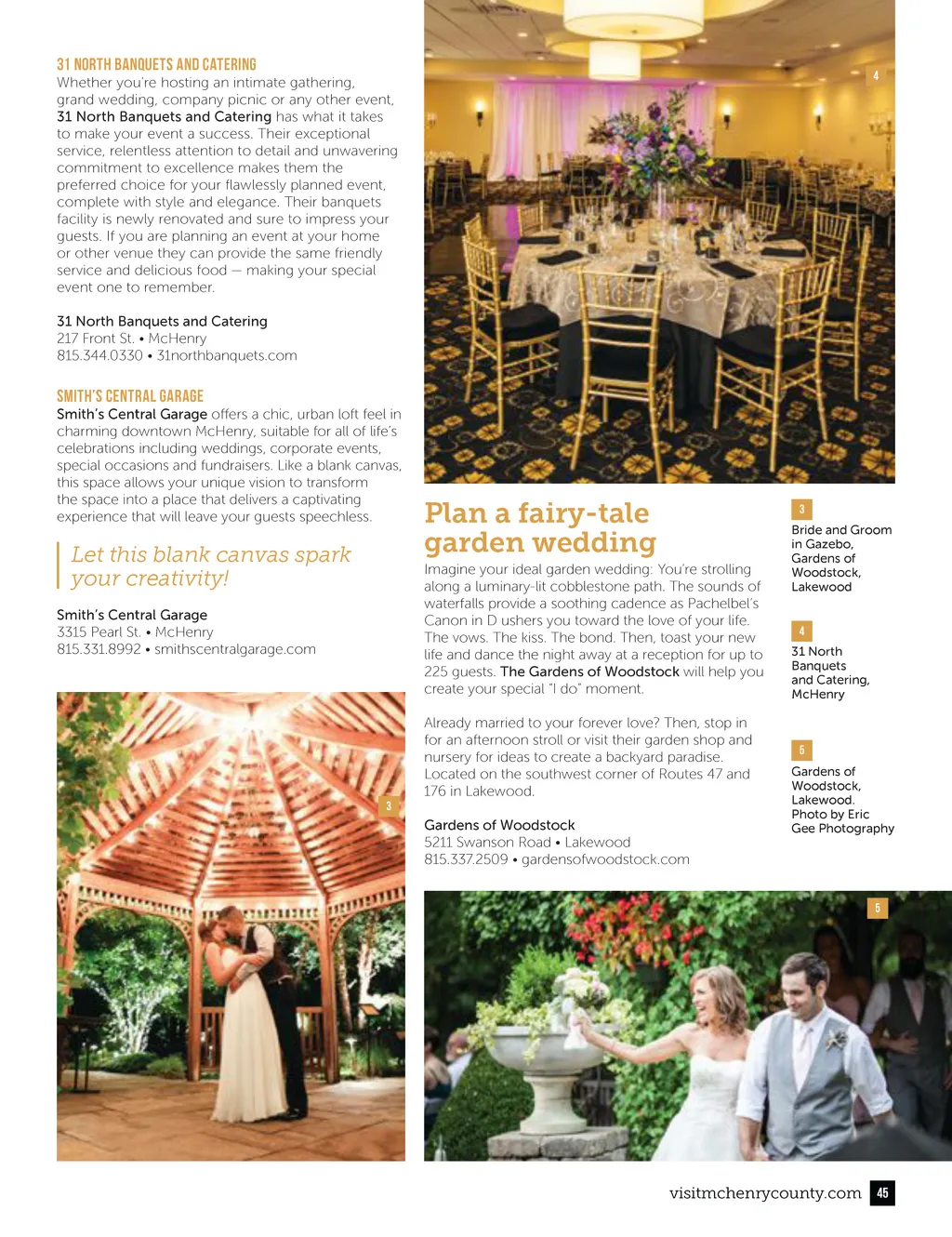 31 NORTH BANQUETS AND CATERING
Whether you're hosting an intimate gathering, grand wedding, company picnic or any other event, 31 North Banquets and Catering has what it takes to make your event a success. Their exceptional service, relentless attention to detail and unwavering commitment to excellence makes them the preferred choice for your flawlessly planned event, complete with style and elegance. Their banquets facility is newly renovated and sure to impress your guests. If you are planning an event at your home or other venue they can provide the same friendly service and delicious food — making your special event one to remember.

31 North Banquets and Catering
217 Front St. • McHenry
815.344.0330 • 31northbanquets.com

SMITH'S CENTRAL GARAGE
Smith's Central Garage offers a chic, urban loft feel in charming downtown McHenry, suitable for all of life's celebrations including weddings, corporate events, special occasions and fundraisers. Like a blank canvas, this space allows your unique vision to transform the space into a place that delivers a captivating experience that will leave your guests speechless.

Let this blank canvas spark your creativity!

Smith's Central Garage
3315 Pearl St. • McHenry
815.331.8992 • smithscentralgarage.com

3

4

Plan a fairy-tale garden wedding
Imagine your ideal garden wedding: You're strolling along a luminary-lit cobblestone path. The sounds of waterfalls provide a soothing cadence as Pachelbel's Canon in D ushers you toward the love of your life. The vows. The kiss. The bond. Then, toast your new life and dance the night away at a reception for up to 225 guests. The Gardens of Woodstock will help you create your special "I do" moment.

Already married to your forever love? Then, stop in for an afternoon stroll or visit their garden shop and nursery for ideas to create a backyard paradise. Located on the southwest corner of Routes 47 and 176 in Lakewood.

Gardens of Woodstock
5211 Swanson Road • Lakewood
815.337.2509 • gardensofwoodstock.com

3
Bride and Groom in Gazebo, Gardens of Woodstock, Lakewood

4
31 North Banquets and Catering, McHenry

5
Gardens of Woodstock, Lakewood. Photo by Eric Gee Photography

5

visitmchenrycounty.com 45